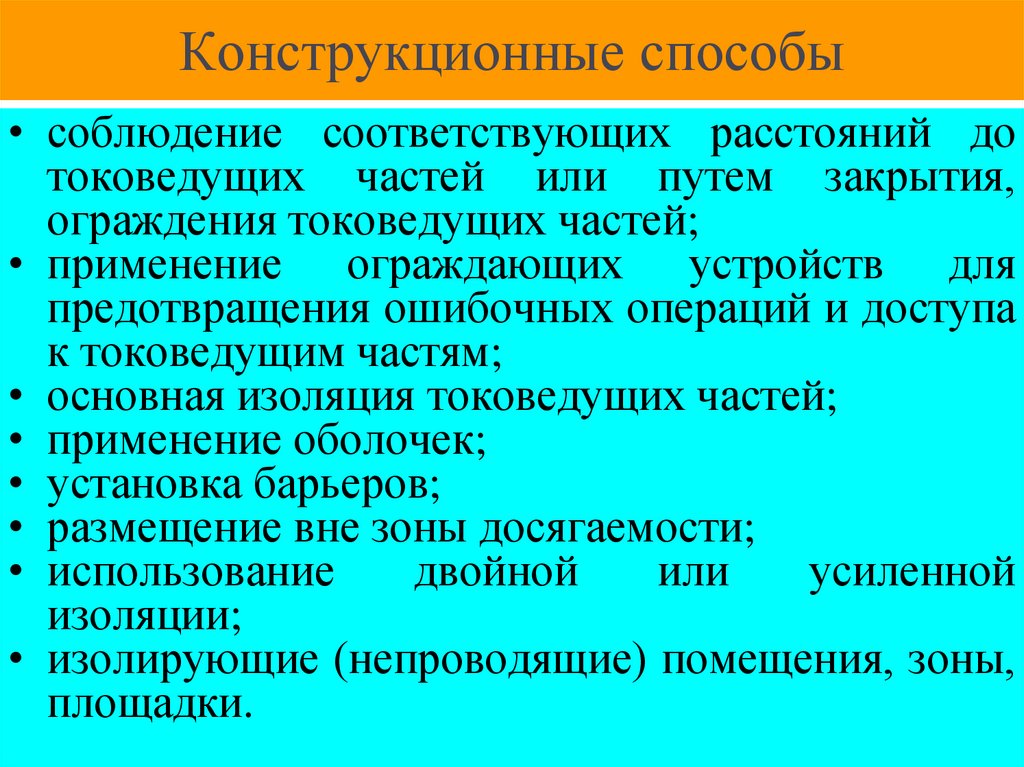 Конструкционные способы

• соблюдение соответствующих расстояний до токоведущих частей или путем закрытия, ограждения токоведущих частей;
• применение ограждающих устройств для предотвращения ошибочных операций и доступа к токоведущим частям;
• основная изоляция токоведущих частей;
• применение оболочек;
• установка барьеров;
• размещение вне зоны досягаемости;
• использование двойной или усиленной изоляции;
• изолирующие (непроводящие) помещения, зоны, площадки.